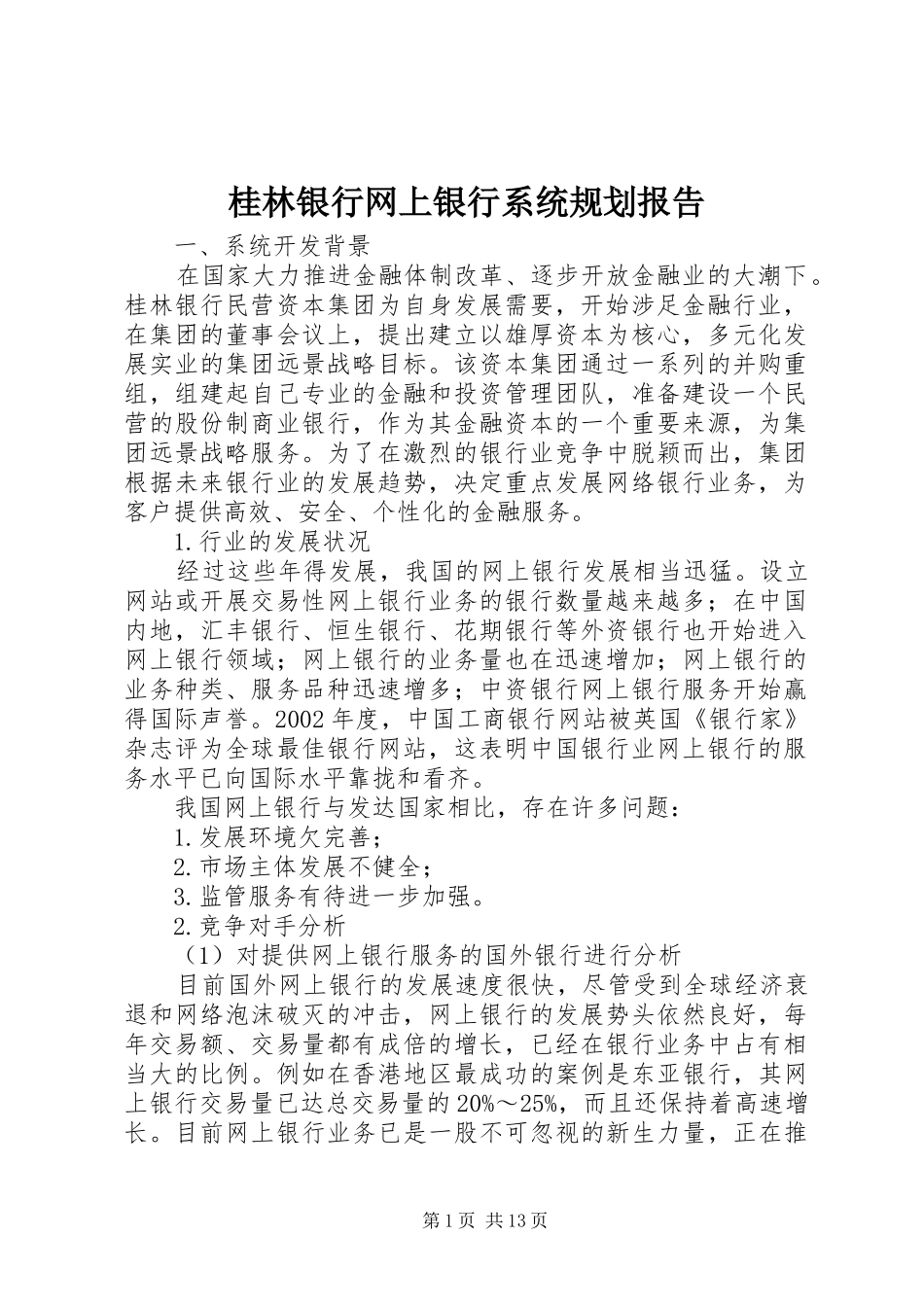 桂林银行网上银行系统规划报告

一、系统开发背景

在国家大力推进金融体制改革、逐步开放金融业的大潮下。桂林银行民营资本集团为自身发展需要，开始涉足金融行业，在集团的董事会议上，提出建立以雄厚资本为核心，多元化发展实业的集团远景战略目标。该资本集团通过一系列的并购重组，组建起自己专业的金融和投资管理团队，准备建设一个民营的股份制商业银行，作为其金融资本的一个重要来源，为集团远景战略服务。为了在激烈的银行业竞争中脱颖而出，集团根据未来银行业的发展趋势，决定重点发展网络银行业务，为客户提供高效、安全、个性化的金融服务。

1.行业的发展状况

经过这些年得发展，我国的网上银行发展相当迅猛。设立网站或开展交易性网上银行业务的银行数量越来越多；在中国内地，汇丰银行、恒生银行、花期银行等外资银行也开始进入网上银行领域；网上银行的业务量也在迅速增加；网上银行的业务种类、服务品种迅速增多；中资银行网上银行服务开始赢得国际声誉。2002年度，中国工商银行网站被英国《银行家》杂志评为全球最佳银行网站，这表明中国银行业网上银行的服务水平已向国际水平靠拢和看齐。

我国网上银行与发达国家相比，存在许多问题：

1.发展环境欠完善；

2.市场主体发展不健全；

3.监管服务有待进一步加强。

2.竞争对手分析

（1）对提供网上银行服务的国外银行进行分析

目前国外网上银行的发展速度很快，尽管受到全球经济衰退和网络泡沫破灭的冲击，网上银行的发展势头依然良好，每年交易额、交易量都有成倍的增长，已经在银行业务中占有相当大的比例。例如在香港地区最成功的案例是东亚银行，其网上银行交易量已达总交易量的20%～25%，而且还保持着高速增长。目前网上银行业务已是一股不可忽视的新生力量，正在推

第1页 共13页